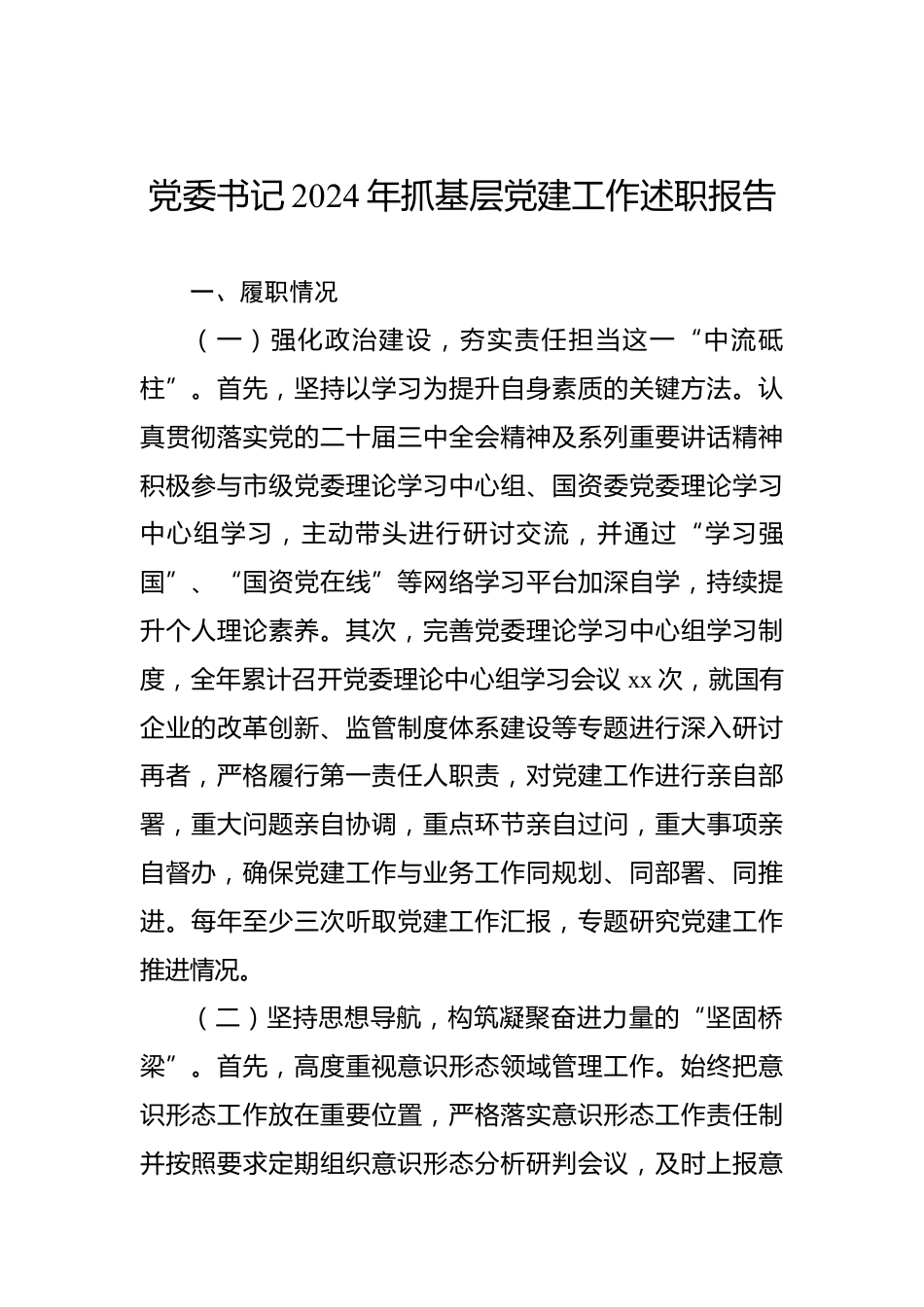 党委书记2024年抓基层党建工作述职报告

一、履职情况

（一）强化政治建设，夯实责任担当这一“中流砥柱”。首先，坚持以学习为提升自身素质的关键方法。认真贯彻落实党的二十届三中全会精神及系列重要讲话精神积极参与市级党委理论学习中心组、国资委党委理论学习中心组学习，主动带头进行研讨交流，并通过“学习强国”、“国资党在线”等网络学习平台加深自学，持续提升个人理论素养。其次，完善党委理论学习中心组学习制度，全年累计召开党委理论中心组学习会议xx次，就国有企业的改革创新、监管制度体系建设等专题进行深入研讨再者，严格履行第一责任人职责，对党建工作进行亲自部署，重大问题亲自协调，重点环节亲自过问，重大事项亲自督办，确保党建工作与业务工作同规划、同部署、同推进。每年至少三次听取党建工作汇报，专题研究党建工作推进情况。

（二）坚持思想导航，构筑凝聚奋进力量的“坚固桥梁”。首先，高度重视意识形态领域管理工作。始终把意识形态工作放在重要位置，严格落实意识形态工作责任制并按照要求定期组织意识形态分析研判会议，及时上报意